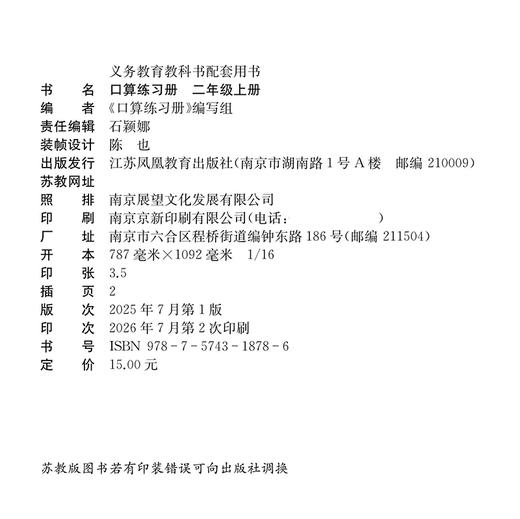 义务教育教科书配套用书

书　　名　口算练习册　二年级上册
编　　者　《口算练习册》编写组
责任编辑　石颖娜
装帧设计　陈　也
出版发行　江苏凤凰教育出版社（南京市湖南路 1 号 A 楼　邮编 210009）
苏教网址
照　　排　南京展望文化发展有限公司
印　　刷　南京京新印刷有限公司（电话：　　　　　）
厂　　址　南京市六合区程桥街道编钟东路 186 号（邮编 211504）
开　　本　787 毫米×1092 毫米　1/16
印　　张　3.5
插　　页　2
版　　次　2025 年 7 月第 1 版
印　　次　2026 年 7 月第 2 次印刷
书　　号　ISBN 978－7－5743－1878－6
定　　价　15.00 元

苏教版图书若有印装错误可向出版社调换